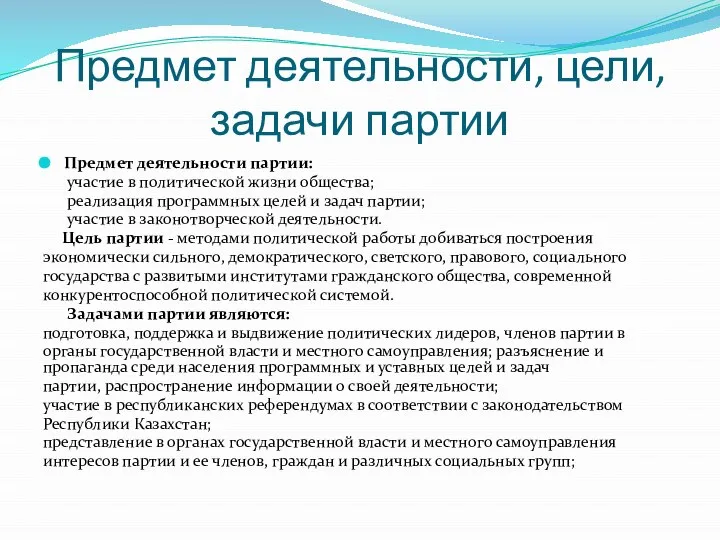 Предмет деятельности, цели, задачи партии

Предмет деятельности партии:
участие в политической жизни общества;
реализация программных целей и задач партии;
участие в законотворческой деятельности.
Цель партии - методами политической работы добиваться построения экономически сильного, демократического, светского, правового, социального государства с развитыми институтами гражданского общества, современной конкурентоспособной политической системой.
Задачами партии являются:
подготовка, поддержка и выдвижение политических лидеров, членов партии в органы государственной власти и местного самоуправления; разъяснение и пропаганда среди населения программных и уставных целей и задач партии, распространение информации о своей деятельности;
участие в республиканских референдумах в соответствии с законодательством Республики Казахстан;
представление в органах государственной власти и местного самоуправления интересов партии и ее членов, граждан и различных социальных групп;